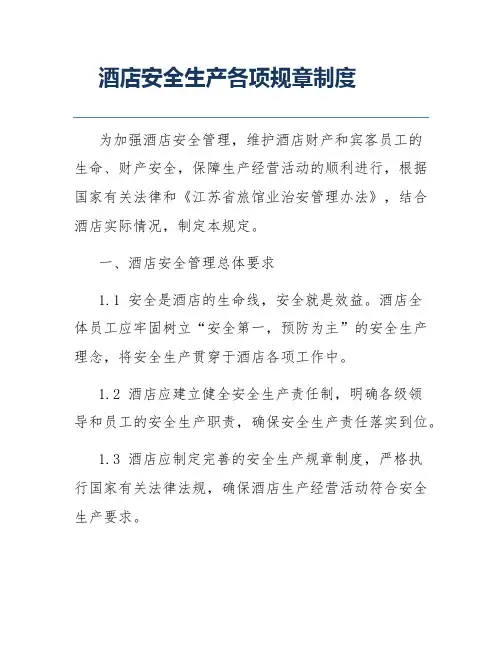 酒店安全生产各项规章制度

为加强酒店安全管理，维护酒店财产和宾客员工的生命、财产安全，保障生产经营活动的顺利进行，根据国家有关法律和《江苏省旅馆业治安管理办法》，结合酒店实际情况，制定本规定。

一、酒店安全管理总体要求

1.1 安全是酒店的生命线，安全就是效益。酒店全体员工应牢固树立“安全第一，预防为主”的安全生产理念，将安全生产贯穿于酒店各项工作中。

1.2 酒店应建立健全安全生产责任制，明确各级领导和员工的安全生产职责，确保安全生产责任落实到位。

1.3 酒店应制定完善的安全生产规章制度，严格执行国家有关法律法规，确保酒店生产经营活动符合安全生产要求。